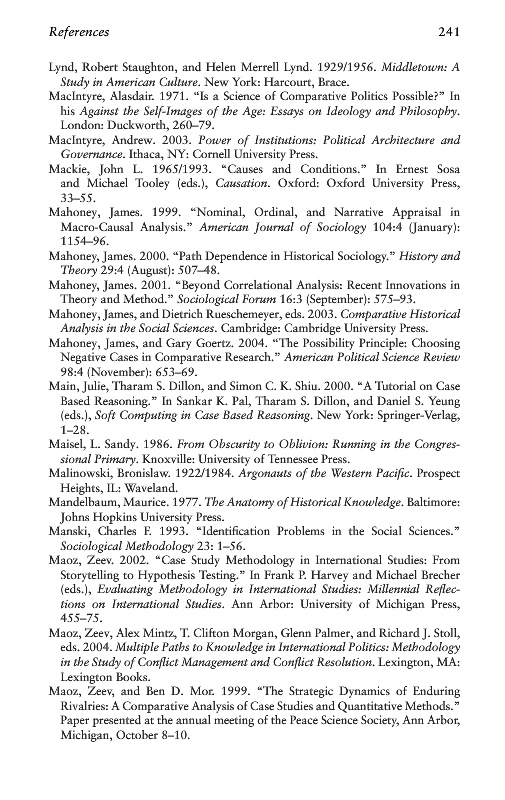 References 241

Lynd, Robert Staughton, and Helen Merrell Lynd. 1929/1956. Middletown: A Study in American Culture. New York: Harcourt, Brace.

MacIntyre, Alasdair. 1971. "Is a Science of Comparative Politics Possible?" In his Against the Self-Images of the Age: Essays on Ideology and Philosophy. London: Duckworth, 260–79.

MacIntyre, Andrew. 2003. Power of Institutions: Political Architecture and Governance. Ithaca, NY: Cornell University Press.

Mackie, John L. 1965/1993. "Causes and Conditions." In Ernest Sosa and Michael Tooley (eds.), Causation. Oxford: Oxford University Press, 33–55.

Mahoney, James. 1999. "Nominal, Ordinal, and Narrative Appraisal in Macro-Causal Analysis." American Journal of Sociology 104:4 (January): 1154–96.

Mahoney, James. 2000. "Path Dependence in Historical Sociology." History and Theory 29:4 (August): 507–48.

Mahoney, James. 2001. "Beyond Correlational Analysis: Recent Innovations in Theory and Method." Sociological Forum 16:3 (September): 575–93.

Mahoney, James, and Dietrich Rueschemeyer, eds. 2003. Comparative Historical Analysis in the Social Sciences. Cambridge: Cambridge University Press.

Mahoney, James, and Gary Goertz. 2004. "The Possibility Principle: Choosing Negative Cases in Comparative Research." American Political Science Review 98:4 (November): 653–69.

Main, Julie, Tharam S. Dillon, and Simon C. K. Shiu. 2000. "A Tutorial on Case Based Reasoning." In Sankar K. Pal, Tharam S. Dillon, and Daniel S. Yeung (eds.), Soft Computing in Case Based Reasoning. New York: Springer-Verlag, 1–28.

Maisel, L. Sandy. 1986. From Obscurity to Oblivion: Running in the Congressional Primary. Knoxville: University of Tennessee Press.

Malinowski, Bronislaw. 1922/1984. Argonauts of the Western Pacific. Prospect Heights, IL: Waveland.

Mandelbaum, Maurice. 1977. The Anatomy of Historical Knowledge. Baltimore: Johns Hopkins University Press.

Manski, Charles F. 1993. "Identification Problems in the Social Sciences." Sociological Methodology 23: 1–56.

Maoz, Zeev. 2002. "Case Study Methodology in International Studies: From Storytelling to Hypothesis Testing." In Frank P. Harvey and Michael Brecher (eds.), Evaluating Methodology in International Studies: Millennial Reflections on International Studies. Ann Arbor: University of Michigan Press, 455–75.

Maoz, Zeev, Alex Mintz, T. Clifton Morgan, Glenn Palmer, and Richard J. Stoll, eds. 2004. Multiple Paths to Knowledge in International Politics: Methodology in the Study of Conflict Management and Conflict Resolution. Lexington, MA: Lexington Books.

Maoz, Zeev, and Ben D. Mor. 1999. "The Strategic Dynamics of Enduring Rivalries: A Comparative Analysis of Case Studies and Quantitative Methods." Paper presented at the annual meeting of the Peace Science Society, Ann Arbor, Michigan, October 8–10.